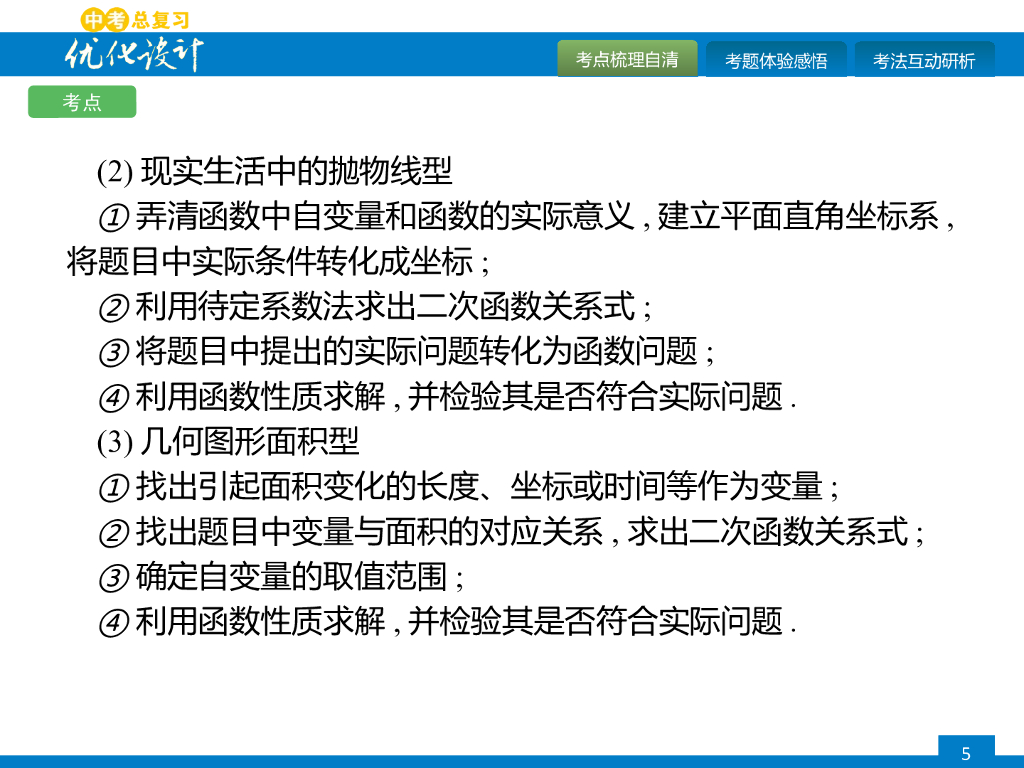 中考总复习
优化设计

考点梳理自清
考题体验感悟
考法互动研析

考点

(2) 现实生活中的抛物线型

① 弄清函数中自变量和函数的实际意义，建立平面直角坐标系，将题目中实际条件转化成坐标；

② 利用待定系数法求出二次函数关系式；

③ 将题目中提出的实际问题转化为函数问题；

④ 利用函数性质求解，并检验其是否符合实际问题.

(3) 几何图形面积型

① 找出引起面积变化的长度、坐标或时间等作为变量；

② 找出题目中变量与面积的对应关系，求出二次函数关系式；

③ 确定自变量的取值范围；

④ 利用函数性质求解，并检验其是否符合实际问题.

5